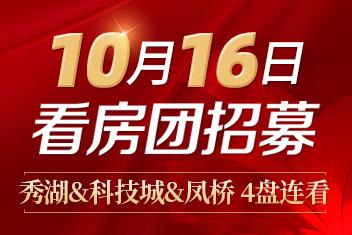 10月16日
看房团招募

秀湖&科技城&凤桥 4盘连看